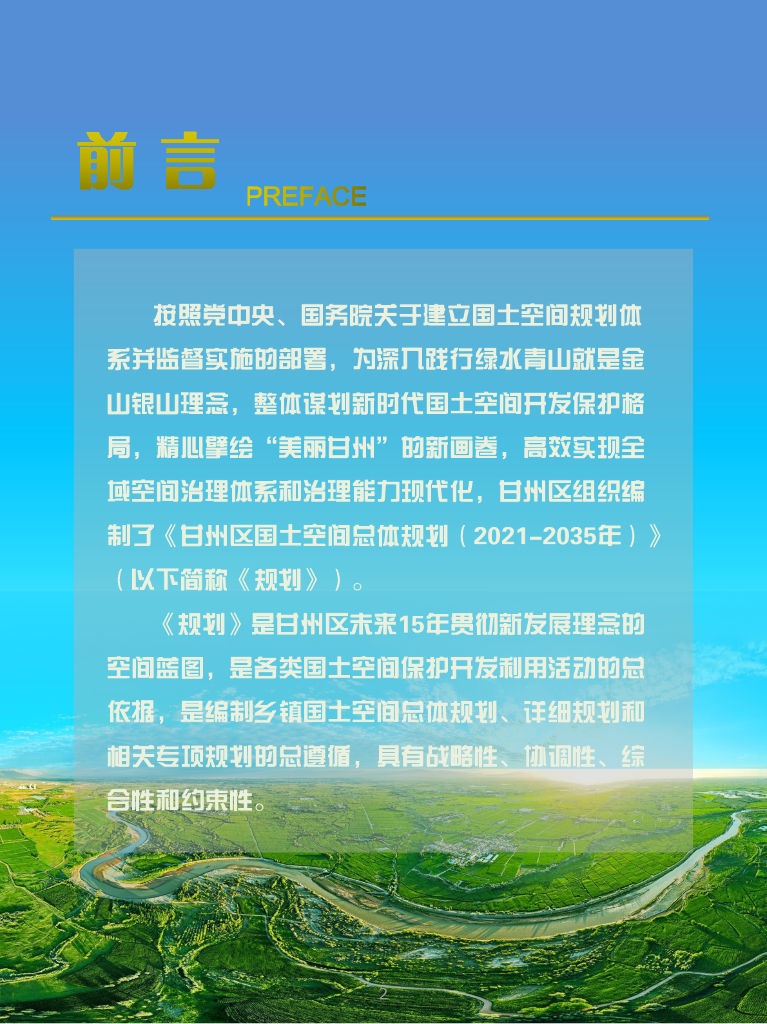 前言
PREFACE

按照党中央、国务院关于建立国土空间规划体系并监督实施的部署，为深入践行绿水青山就是金山银山理念，整体谋划新时代国土空间开发保护格局，精心擘绘“美丽甘州”的新画卷，高效实现全域空间治理体系和治理能力现代化，甘州区组织编制了《甘州区国土空间总体规划（2021-2035年）》（以下简称《规划》）。

《规划》是甘州区未来15年贯彻新发展理念的空间蓝图，是各类国土空间保护开发利用活动的总依据，是编制乡镇国土空间总体规划、详细规划和相关专项规划的总遵循，具有战略性、协调性、综合性和约束性。

2